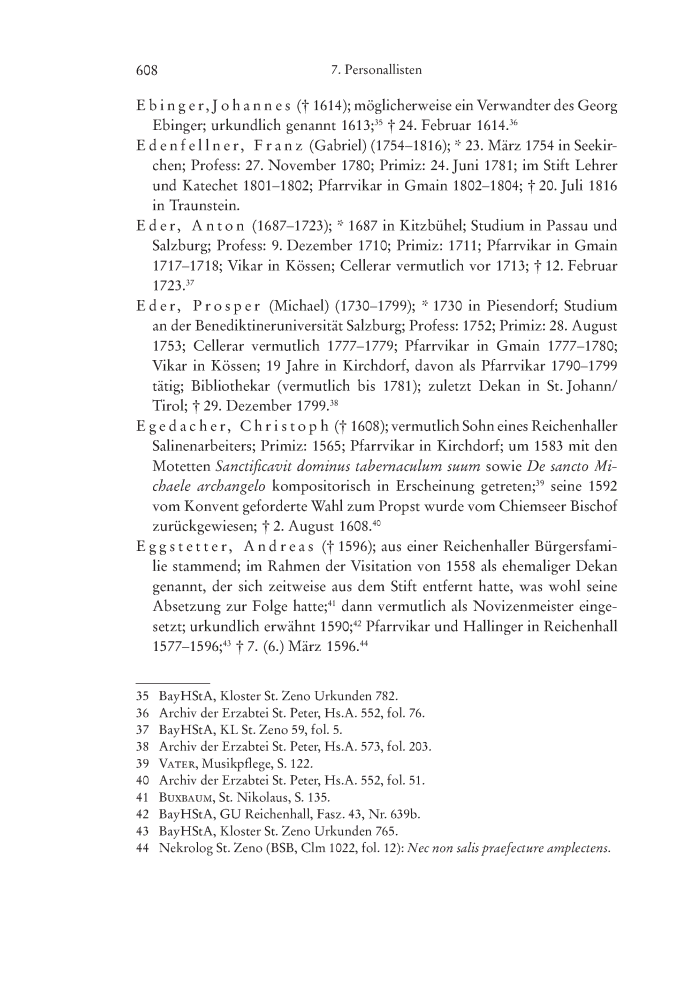 608 7. Personallisten

Ebinger, Johannes († 1614); möglicherweise ein Verwandter des Georg Ebinger; urkundlich genannt 1613;$^{35}$ † 24. Februar 1614.$^{36}$

Edenfellner, Franz (Gabriel) (1754–1816); * 23. März 1754 in Seekirchen; Profess: 27. November 1780; Primiz: 24. Juni 1781; im Stift Lehrer und Katechet 1801–1802; Pfarrvikar in Gmain 1802–1804; † 20. Juli 1816 in Traunstein.

Eder, Anton (1687–1723); * 1687 in Kitzbühel; Studium in Passau und Salzburg; Profess: 9. Dezember 1710; Primiz: 1711; Pfarrvikar in Gmain 1717–1718; Vikar in Kössen; Cellerar vermutlich vor 1713; † 12. Februar 1723.$^{37}$

Eder, Prosper (Michael) (1730–1799); * 1730 in Piesendorf; Studium an der Benediktineruniversität Salzburg; Profess: 1752; Primiz: 28. August 1753; Cellerar vermutlich 1777–1779; Pfarrvikar in Gmain 1777–1780; Vikar in Kössen; 19 Jahre in Kirchdorf, davon als Pfarrvikar 1790–1799 tätig; Bibliothekar (vermutlich bis 1781); zuletzt Dekan in St. Johann/Tirol; † 29. Dezember 1799.$^{38}$

Egedacher, Christoph († 1608); vermutlich Sohn eines Reichenhaller Salinenarbeiters; Primiz: 1565; Pfarrvikar in Kirchdorf; um 1583 mit den Motetten Sanctificavit dominus tabernaculum suum sowie De sancto Michaele archangelo kompositorisch in Erscheinung getreten;$^{39}$ seine 1592 vom Konvent geforderte Wahl zum Propst wurde vom Chiemseer Bischof zurückgewiesen; † 2. August 1608.$^{40}$

Eggstetter, Andreas († 1596); aus einer Reichenhaller Bürgersfamilie stammend; im Rahmen der Visitation von 1558 als ehemaliger Dekan genannt, der sich zeitweise aus dem Stift entfernt hatte, was wohl seine Absetzung zur Folge hatte;$^{41}$ dann vermutlich als Novizenmeister eingesetzt; urkundlich erwähnt 1590;$^{42}$ Pfarrvikar und Hallinger in Reichenhall 1577–1596;$^{43}$ † 7. (6.) März 1596.$^{44}$

35 BayHStA, Kloster St. Zeno Urkunden 782.
36 Archiv der Erzabtei St. Peter, Hs.A. 552, fol. 76.
37 BayHStA, KL St. Zeno 59, fol. 5.
38 Archiv der Erzabtei St. Peter, Hs.A. 573, fol. 203.
39 Vater, Musikpflege, S. 122.
40 Archiv der Erzabtei St. Peter, Hs.A. 552, fol. 51.
41 Buxbaum, St. Nikolaus, S. 135.
42 BayHStA, GU Reichenhall, Fasz. 43, Nr. 639b.
43 BayHStA, Kloster St. Zeno Urkunden 765.
44 Nekrolog St. Zeno (BSB, Clm 1022, fol. 12): Nec non salis praefecture amplectens.